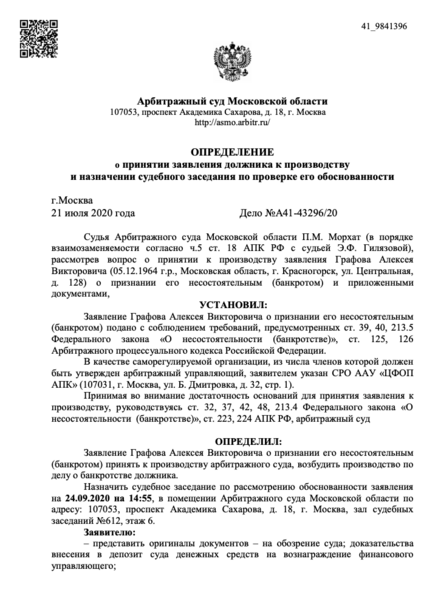 41_9841396

Арбитражный суд Московской области
107053, проспект Академика Сахарова, д. 18, г. Москва
http://asmo.arbitr.ru/

ОПРЕДЕЛЕНИЕ
о принятии заявления должника к производству
и назначении судебного заседания по проверке его обоснованности

г.Москва
21 июля 2020 года Дело №А41-43296/20

Судья Арбитражного суда Московской области П.М. Морхат (в порядке взаимозаменяемости согласно ч.5 ст. 18 АПК РФ с судьей Э.Ф. Гилязовой), рассмотрев вопрос о принятии к производству заявления Графова Алексея Викторовича (05.12.1964 г.р., Московская область, г. Красногорск, ул. Центральная, д. 128) о признании его несостоятельным (банкротом) и приложенными документами,

УСТАНОВИЛ:

Заявление Графова Алексея Викторовича о признании его несостоятельным (банкротом) подано с соблюдением требований, предусмотренных ст. 39, 40, 213.5 Федерального закона «О несостоятельности (банкротстве)», ст. 125, 126 Арбитражного процессуального кодекса Российской Федерации.

В качестве саморегулируемой организации, из числа членов которой должен быть утвержден арбитражный управляющий, заявителем указан СРО ААУ «ЦФОП АПК» (107031, г. Москва, ул. Б. Дмитровка, д. 32, стр. 1).

Принимая во внимание достаточность оснований для принятия заявления к производству, руководствуясь ст. 32, 37, 42, 48, 213.4 Федерального закона «О несостоятельности (банкротстве)», ст. 223, 224 АПК РФ, арбитражный суд

ОПРЕДЕЛИЛ:

Заявление Графова Алексея Викторовича о признании его несостоятельным (банкротом) принять к производству арбитражного суда, возбудить производство по делу о банкротстве должника.

Назначить судебное заседание по рассмотрению обоснованности заявления на 24.09.2020 на 14:55, в помещении Арбитражного суда Московской области по адресу: 107053, проспект Академика Сахарова, д. 18, г. Москва, зал судебных заседаний №612, этаж 6.

Заявителю:

– представить оригиналы документов – на обозрение суда; доказательства внесения в депозит суда денежных средств на вознаграждение финансового управляющего;